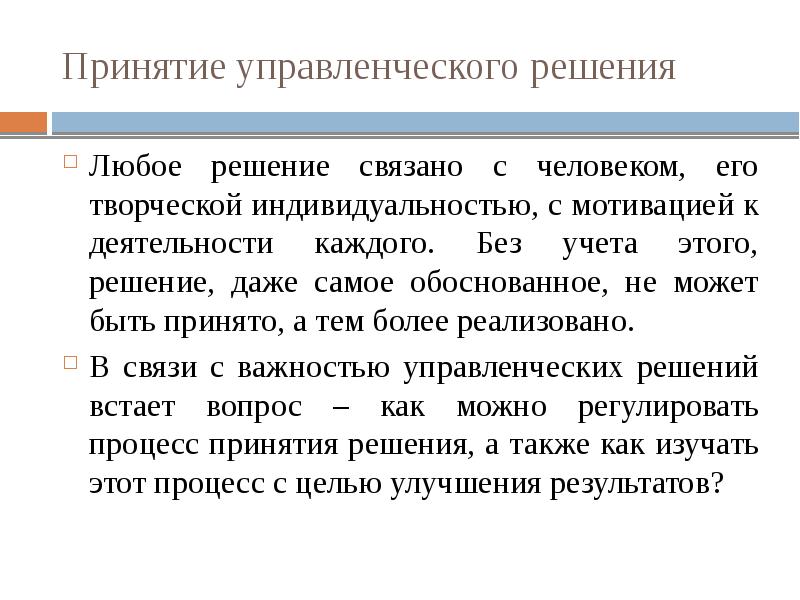 Принятие управленческого решения

Любое решение связано с человеком, его творческой индивидуальностью, с мотивацией к деятельности каждого. Без учета этого, решение, даже самое обоснованное, не может быть принято, а тем более реализовано.

В связи с важностью управленческих решений встает вопрос – как можно регулировать процесс принятия решения, а также как изучать этот процесс с целью улучшения результатов?